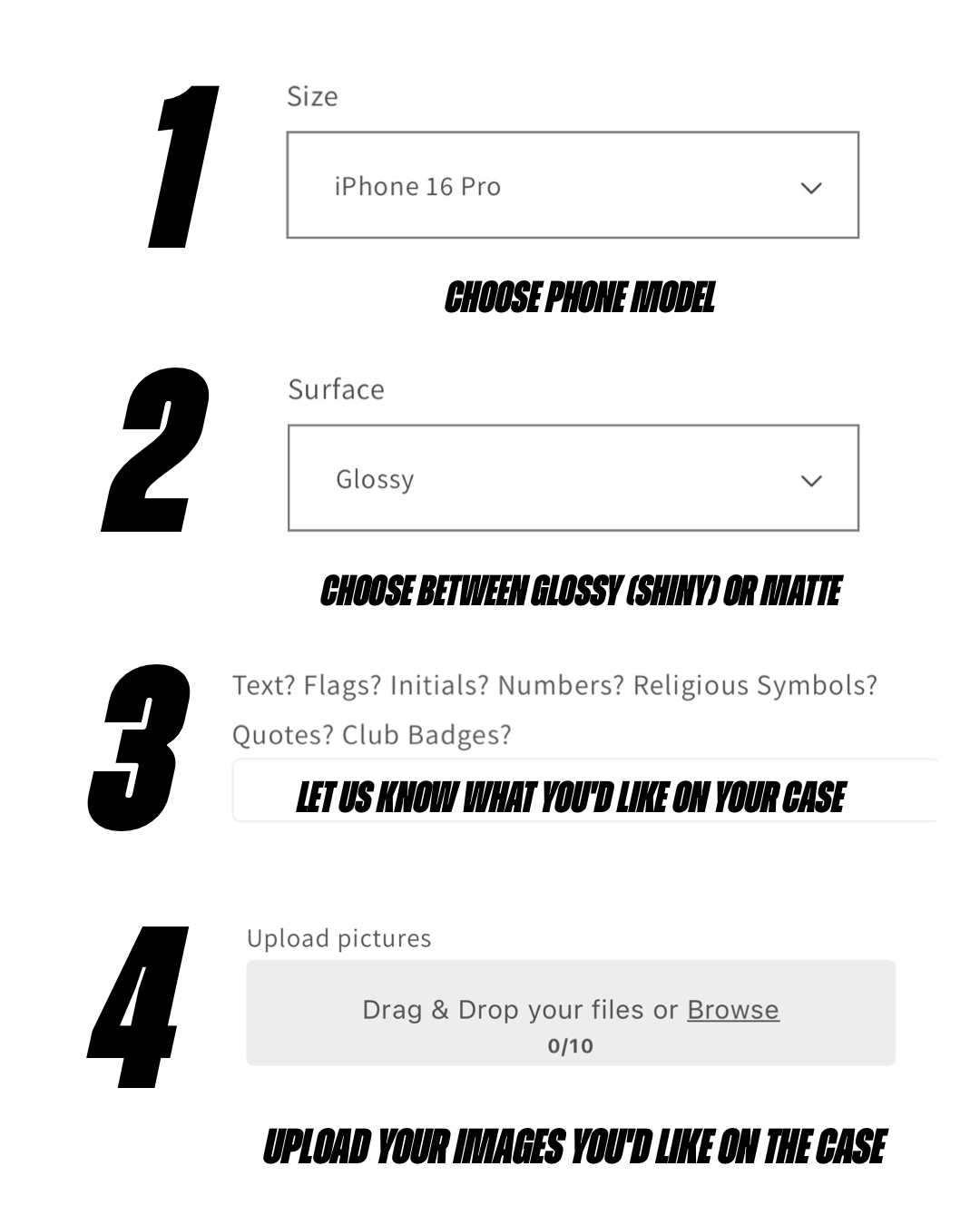 1

Size

iPhone 16 Pro

CHOOSE PHONE MODEL

2

Surface

Glossy

CHOOSE BETWEEN GLOSSY (SHINY) OR MATTE

3

Text? Flags? Initials? Numbers? Religious Symbols? Quotes? Club Badges?

LET US KNOW WHAT YOU'D LIKE ON YOUR CASE

4

Upload pictures

Drag & Drop your files or Browse
0/10

UPLOAD YOUR IMAGES YOU'D LIKE ON THE CASE